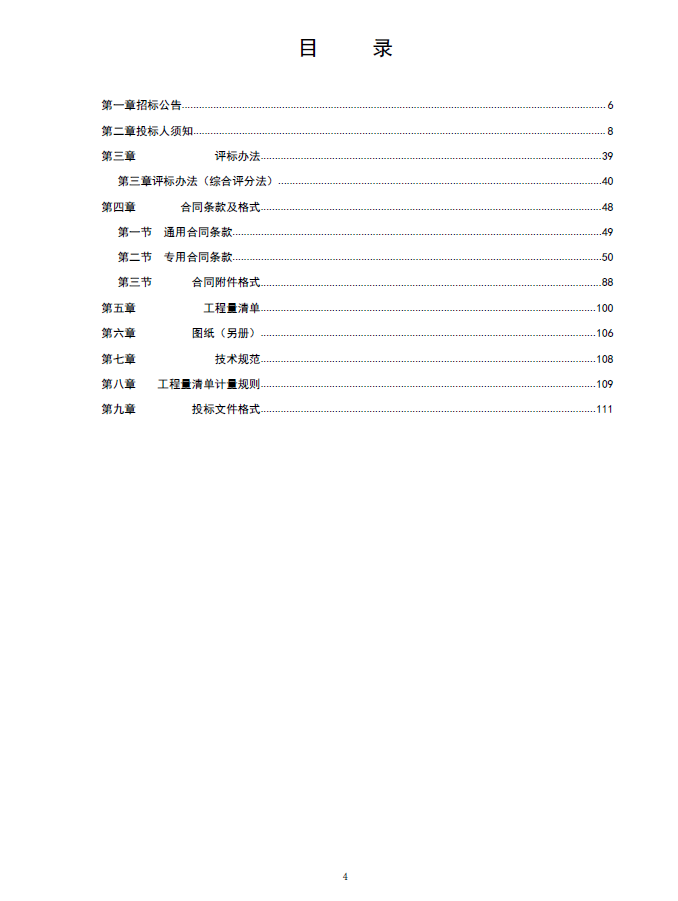 目 录

第一章招标公告......6
第二章投标人须知......8
第三章 评标办法......39
第三章评标办法（综合评分法）......40
第四章 合同条款及格式......48
第一节 通用合同条款......49
第二节 专用合同条款......50
第三节 合同附件格式......88
第五章 工程量清单......100
第六章 图纸（另册）......106
第七章 技术规范......108
第八章 工程量清单计量规则......109
第九章 投标文件格式......111

4